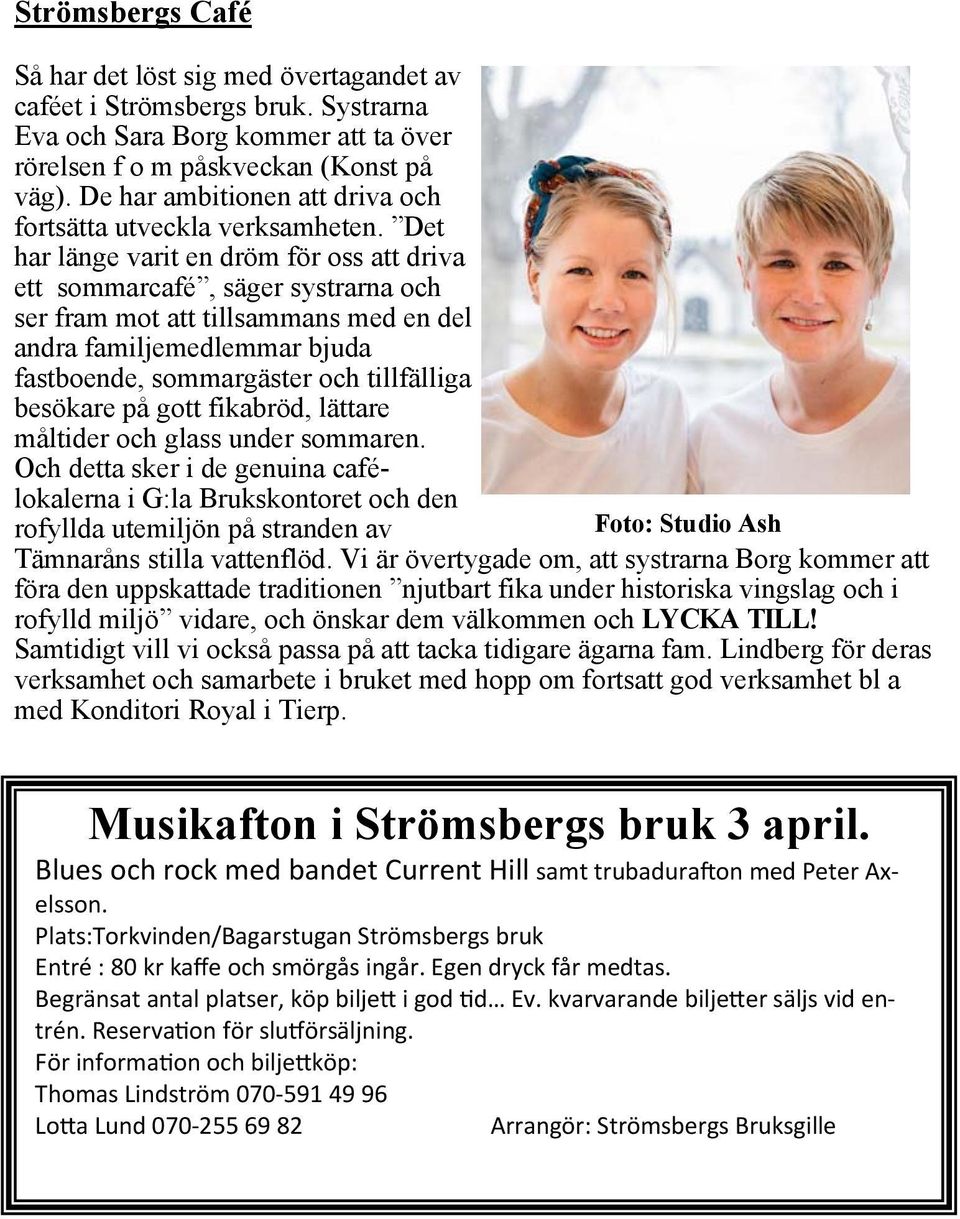 Strömsbergs Café

Så har det löst sig med övertagandet av caféet i Strömsbergs bruk. Systrarna Eva och Sara Borg kommer att ta över rörelsen f o m påskveckan (Konst på väg). De har ambitionen att driva och fortsätta utveckla verksamheten. ”Det har länge varit en dröm för oss att driva ett sommarcafé”, säger systrarna och ser fram mot att tillsammans med en del andra familjemedlemmar bjuda fastboende, sommargäster och tillfälliga besökare på gott fikabröd, lättare måltider och glass under sommaren. Och detta sker i de genuina cafélokalerna i G:la Brukskontoret och den rofyllda utemiljön på stranden av Tämnaråns stilla vattenflöd. Vi är övertygade om, att systrarna Borg kommer att föra den uppskattade traditionen ”njutbart fika under historiska vingslag och i rofylld miljö” vidare, och önskar dem välkommen och LYCKA TILL! Samtidigt vill vi också passa på att tacka tidigare ägarna fam. Lindberg för deras verksamhet och samarbete i bruket med hopp om fortsatt god verksamhet bl a med Konditori Royal i Tierp.

Foto: Studio Ash

Musikafton i Strömsbergs bruk 3 april.

Blues och rock med bandet Current Hill samt trubadurafton med Peter Axelsson.

Plats:Torkvinden/Bagarstugan Strömsbergs bruk

Entré : 80 kr kaffe och smörgås ingår. Egen dryck får medtas.

Begränsat antal platser, köp biljett i god tid… Ev. kvarvarande biljetter säljs vid entrén. Reservation för slutförsäljning.

För information och biljettköp:

Thomas Lindström 070-591 49 96

Lotta Lund 070-255 69 82

Arrangör: Strömsbergs Bruksgille